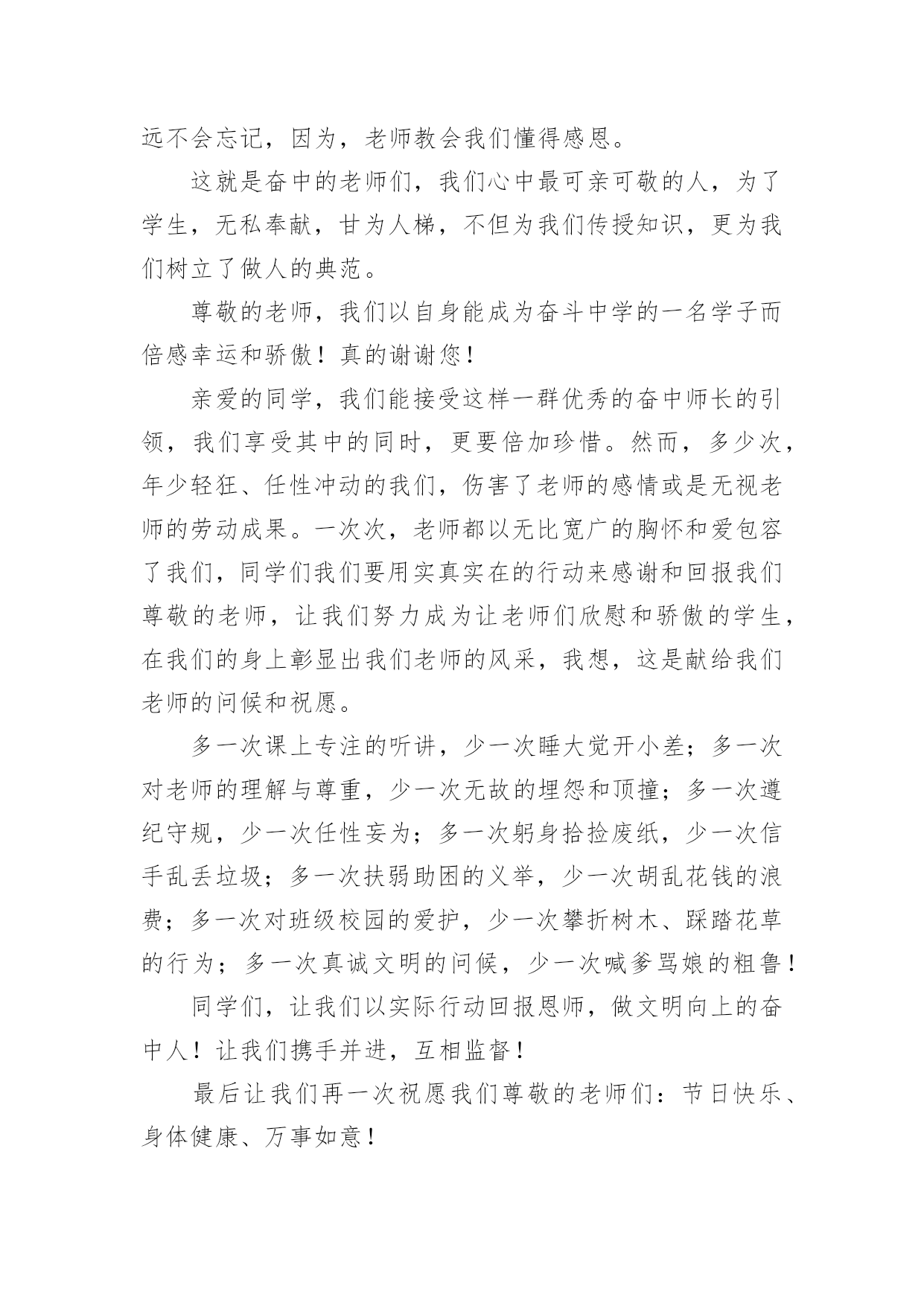 远不会忘记，因为，老师教会我们懂得感恩。

这就是奋中的老师们，我们心中最可亲可敬的人，为了学生，无私奉献，甘为人梯，不但为我们传授知识，更为我们树立了做人的典范。

尊敬的老师，我们以自身能成为奋斗中学的一名学子而倍感幸运和骄傲！真的谢谢您！

亲爱的同学，我们能接受这样一群优秀的奋中师长的引领，我们享受其中的同时，更要倍加珍惜。然而，多少次，年少轻狂、任性冲动的我们，伤害了老师的感情或是无视老师的劳动成果。一次次，老师都以无比宽广的胸怀和爱包容了我们，同学们我们要用实真实在的行动来感谢和回报我们尊敬的老师，让我们努力成为让老师们欣慰和骄傲的学生，在我们的身上彰显出我们老师的风采，我想，这是献给我们老师的问候和祝愿。

多一次课上专注的听讲，少一次睡大觉开小差；多一次对老师的理解与尊重，少一次无故的埋怨和顶撞；多一次遵纪守规，少一次任性妄为；多一次躬身拾捡废纸，少一次信手乱丢垃圾；多一次扶弱助困的义举，少一次胡乱花钱的浪费；多一次对班级校园的爱护，少一次攀折树木、踩踏花草的行为；多一次真诚文明的问候，少一次喊爹骂娘的粗鲁！

同学们，让我们以实际行动回报恩师，做文明向上的奋中人！让我们携手并进，互相监督！

最后让我们再一次祝愿我们尊敬的老师们：节日快乐、身体健康、万事如意！